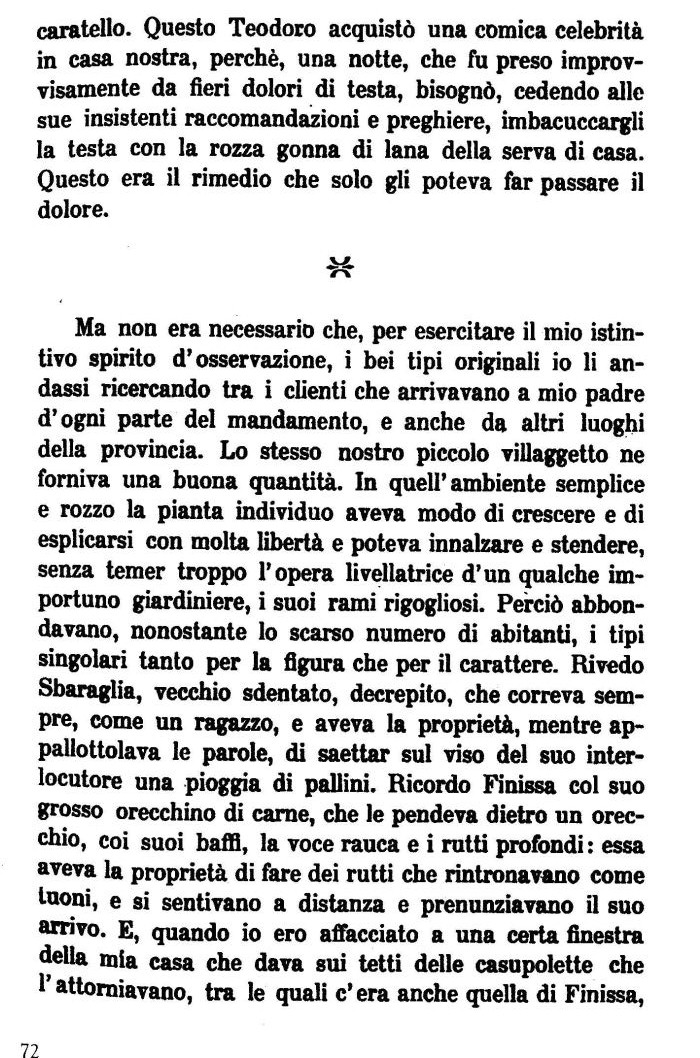 caratello. Questo Teodoro acquistò una comica celebrità in casa nostra, perchè, una notte, che fu preso improvvisamente da fieri dolori di testa, bisognò, cedendo alle sue insistenti raccomandazioni e preghiere, imbacuccargli la testa con la rozza gonna di lana della serva di casa. Questo era il rimedio che solo gli poteva far passare il dolore.

Ma non era necessario che, per esercitare il mio istintivo spirito d'osservazione, i bei tipi originali io li andassi ricercando tra i clienti che arrivavano a mio padre d'ogni parte del mandamento, e anche da altri luoghi della provincia. Lo stesso nostro piccolo villaggetto ne forniva una buona quantità. In quell'ambiente semplice e rozzo la pianta individuo aveva modo di crescere e di esplicarsi con molta libertà e poteva innalzare e stendere, senza temer troppo l'opera livellatrice d'un qualche importuno giardiniere, i suoi rami rigogliosi. Perciò abbondavano, nonostante lo scarso numero di abitanti, i tipi singolari tanto per la figura che per il carattere. Rivedo Sbaraglia, vecchio sdentato, decrepito, che correva sempre, come un ragazzo, e aveva la proprietà, mentre appallottolava le parole, di saettar sul viso del suo interlocutore una pioggia di pallini. Ricordo Finissa col suo grosso orecchino di carne, che le pendeva dietro un orecchio, coi suoi baffi, la voce rauca e i rutti profondi: essa aveva la proprietà di fare dei rutti che rintronavano come tuoni, e si sentivano a distanza e prenunziavano il suo arrivo. E, quando io ero affacciato a una certa finestra della mia casa che dava sui tetti delle casupolette che l'attorniavano, tra le quali c'era anche quella di Finissa,

72